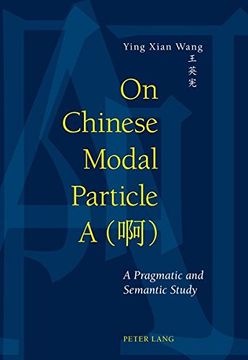 Ying Xian Wang
王英宪

On Chinese Modal Particle A (啊)

A Pragmatic and Semantic Study

PETER LANG